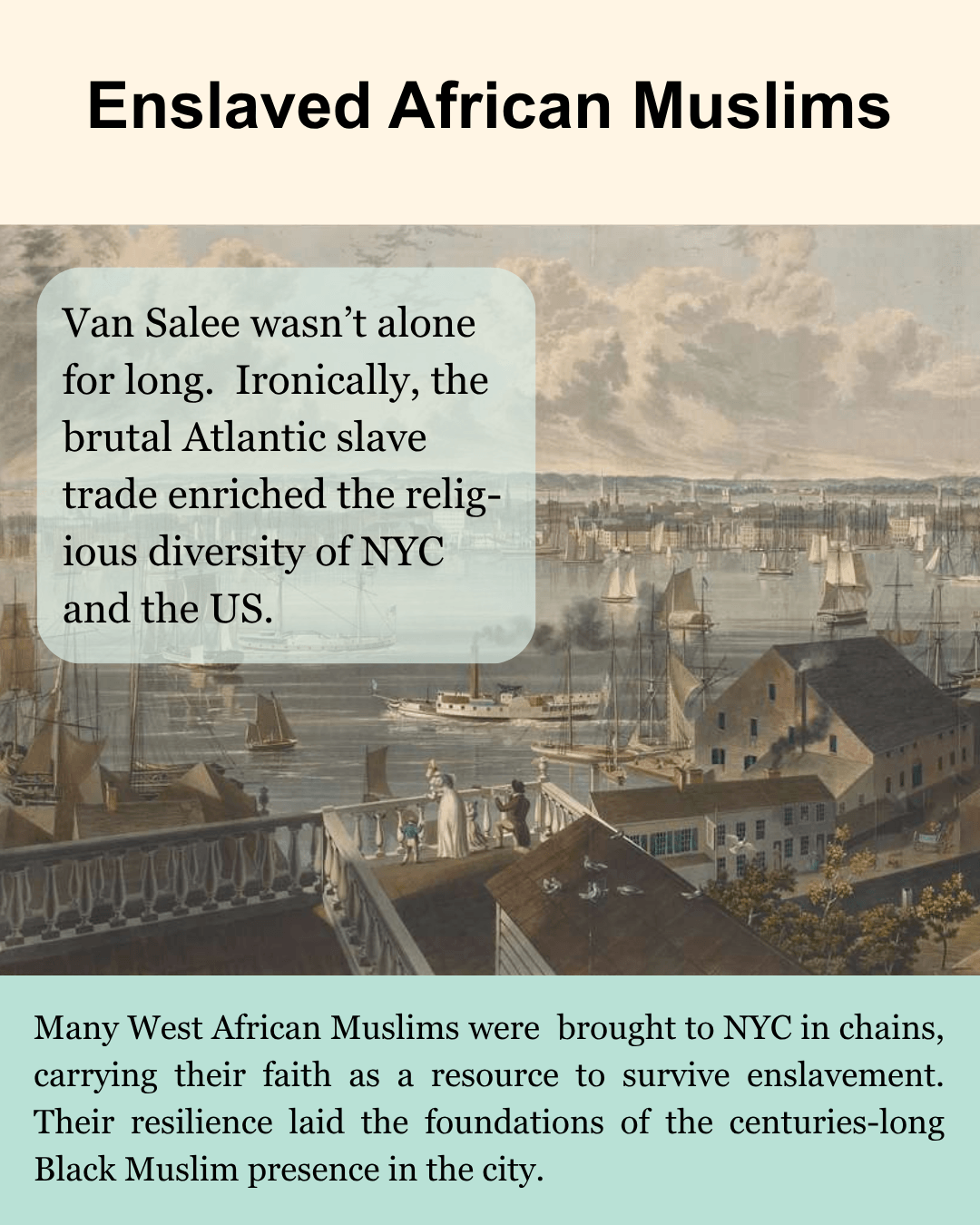 Enslaved African Muslims

Van Salee wasn't alone for long. Ironically, the brutal Atlantic slave trade enriched the religious diversity of NYC and the US.

Many West African Muslims were brought to NYC in chains, carrying their faith as a resource to survive enslavement. Their resilience laid the foundations of the centuries-long Black Muslim presence in the city.